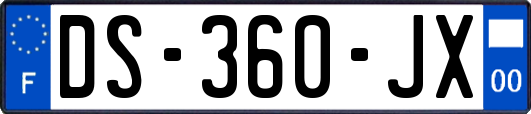 F

DS-360-JX

00